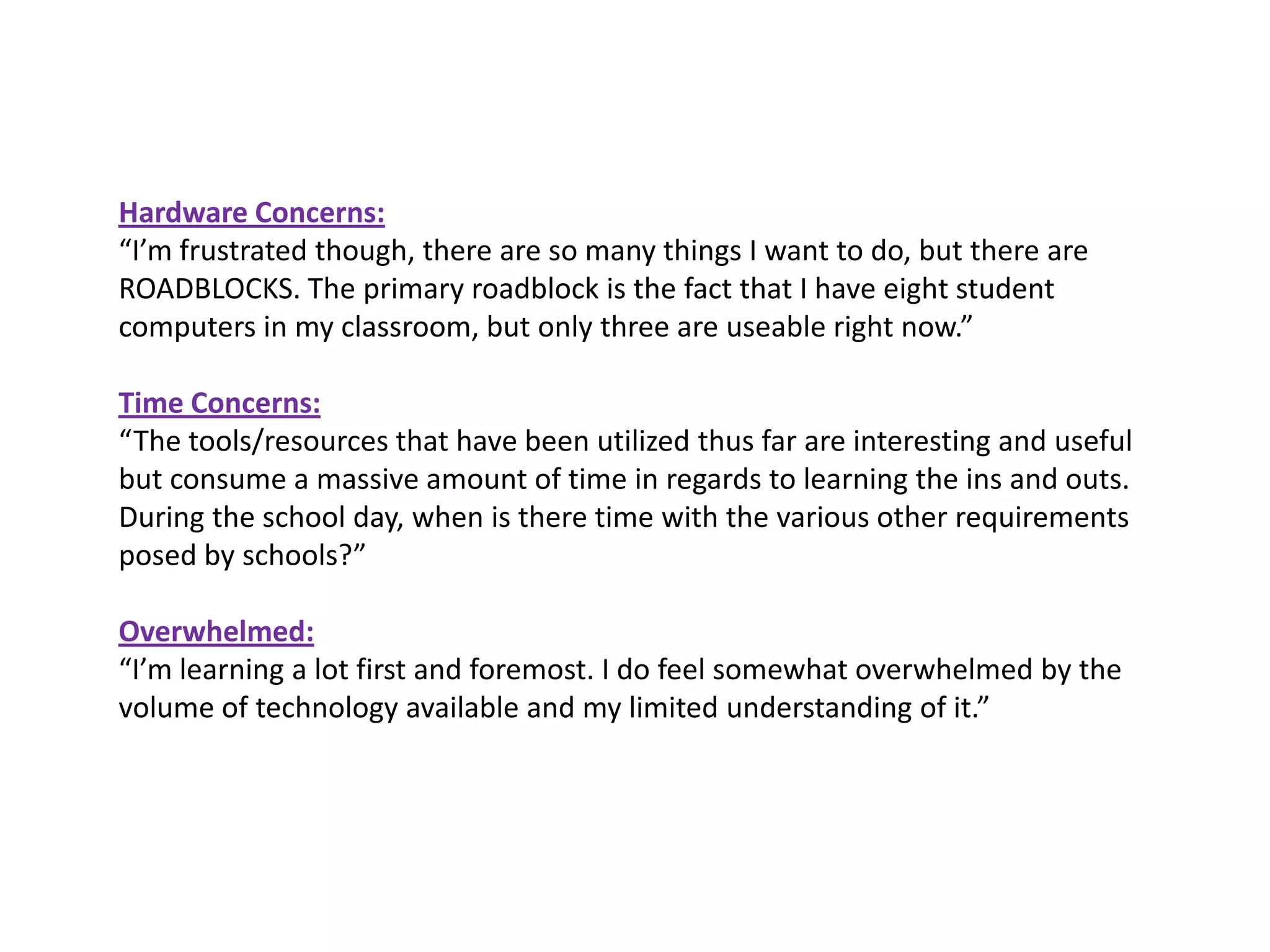 Hardware Concerns:
“I’m frustrated though, there are so many things I want to do, but there are ROADBLOCKS. The primary roadblock is the fact that I have eight student computers in my classroom, but only three are useable right now.”

Time Concerns:
“The tools/resources that have been utilized thus far are interesting and useful but consume a massive amount of time in regards to learning the ins and outs. During the school day, when is there time with the various other requirements posed by schools?”

Overwhelmed:
“I’m learning a lot first and foremost. I do feel somewhat overwhelmed by the volume of technology available and my limited understanding of it.”